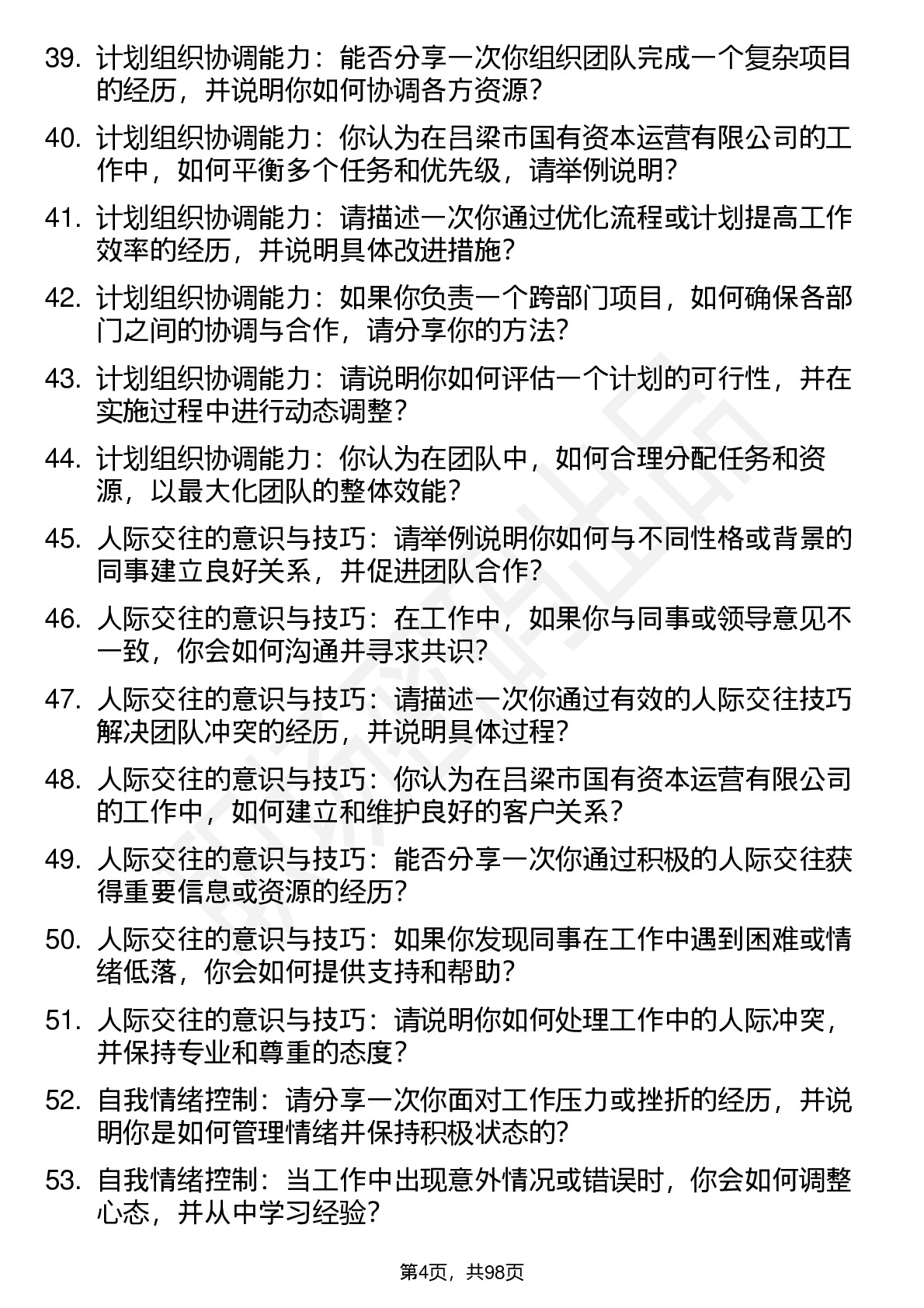 39. 计划组织协调能力：能否分享一次你组织团队完成一个复杂项目的经历，并说明你如何协调各方资源？

40. 计划组织协调能力：你认为在吕梁市国有资本运营有限公司的工作中，如何平衡多个任务和优先级，请举例说明？

41. 计划组织协调能力：请描述一次你通过优化流程或计划提高工作效率的经历，并说明具体改进措施？

42. 计划组织协调能力：如果你负责一个跨部门项目，如何确保各部门之间的协调与合作，请分享你的方法？

43. 计划组织协调能力：请说明你如何评估一个计划的可行性，并在实施过程中进行动态调整？

44. 计划组织协调能力：你认为在团队中，如何合理分配任务和资源，以最大化团队的整体效能？

45. 人际交往的意识与技巧：请举例说明你如何与不同性格或背景的同事建立良好关系，并促进团队合作？

46. 人际交往的意识与技巧：在工作中，如果你与同事或领导意见不一致，你会如何沟通并寻求共识？

47. 人际交往的意识与技巧：请描述一次你通过有效的人际交往技巧解决团队冲突的经历，并说明具体过程？

48. 人际交往的意识与技巧：你认为在吕梁市国有资本运营有限公司的工作中，如何建立和维护良好的客户关系？

49. 人际交往的意识与技巧：能否分享一次你通过积极的人际交往获得重要信息或资源的经历？

50. 人际交往的意识与技巧：如果你发现同事在工作中遇到困难或情绪低落，你会如何提供支持和帮助？

51. 人际交往的意识与技巧：请说明你如何处理工作中的人际冲突，并保持专业和尊重的态度？

52. 自我情绪控制：请分享一次你面对工作压力或挫折的经历，并说明你是如何管理情绪并保持积极状态的？

53. 自我情绪控制：当工作中出现意外情况或错误时，你会如何调整心态，并从中学习经验？

第4页，共98页